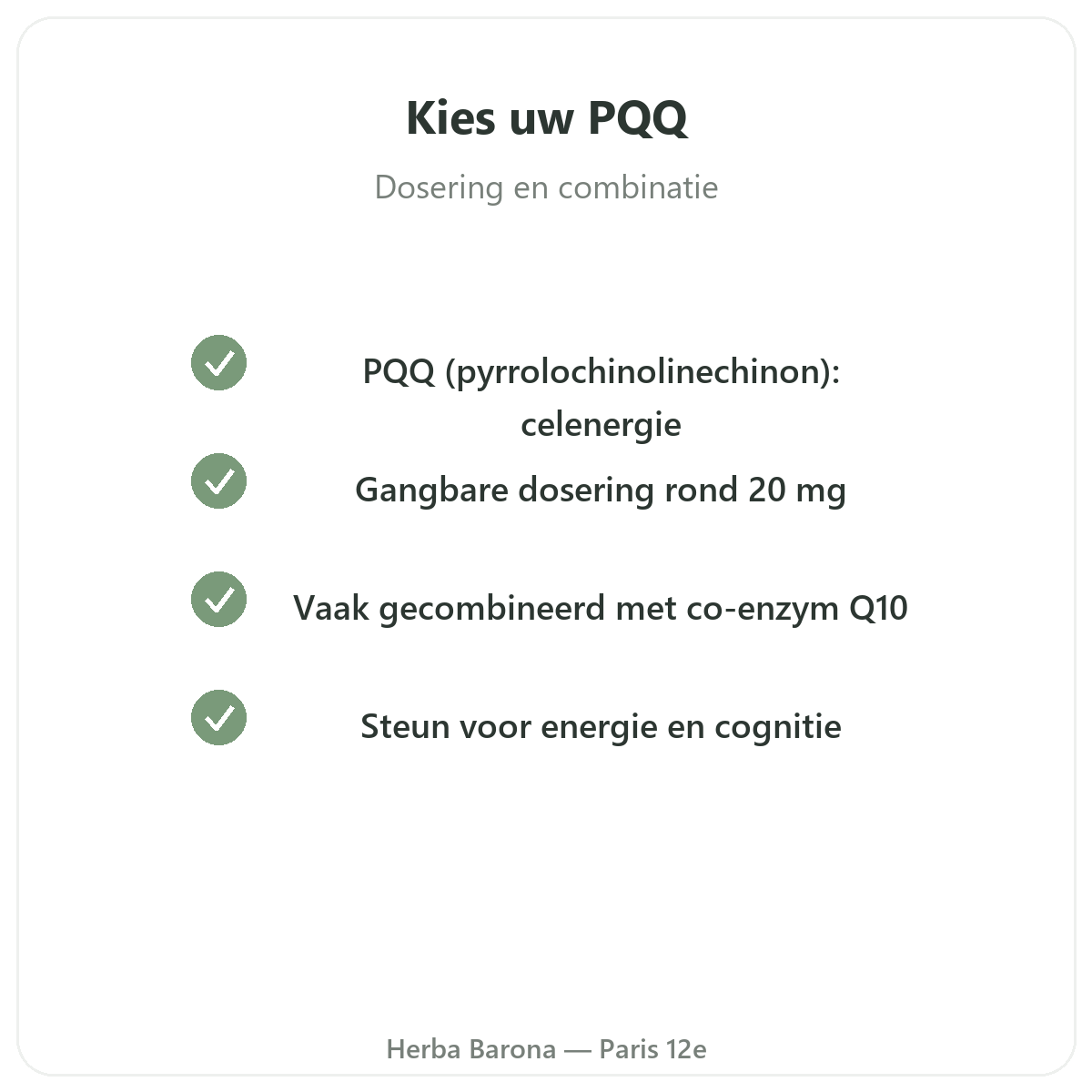 Kies uw PQQ

Dosering en combinatie

PQQ (pyrrolochinolinechinon): celenergie

Gangbare dosering rond 20 mg

Vaak gecombineerd met co-enzym Q10

Steun voor energie en cognitie

Herba Barona — Paris 12e